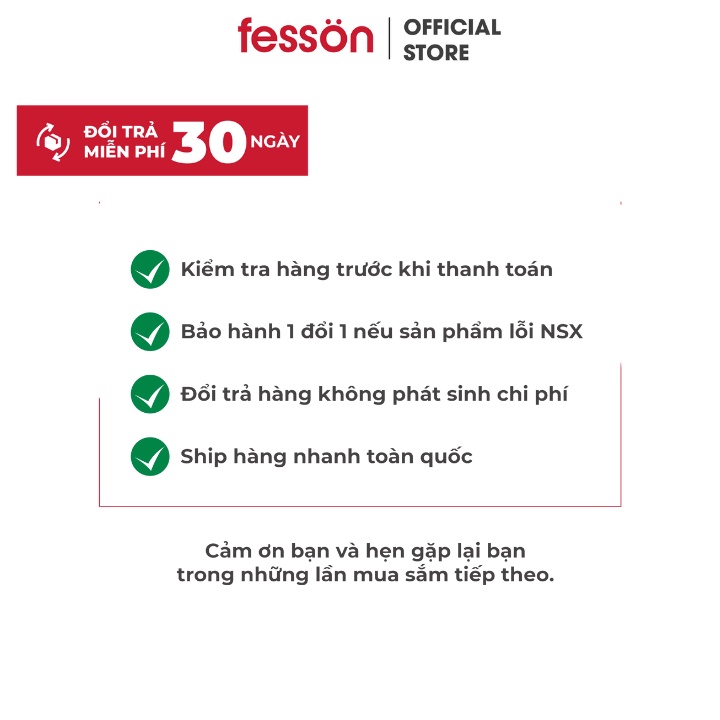 fessön | OFFICIAL STORE

ĐỔI TRẢ MIỄN PHÍ 30 NGÀY

Kiểm tra hàng trước khi thanh toán

Bảo hành 1 đổi 1 nếu sản phẩm lỗi NSX

Đổi trả hàng không phát sinh chi phí

Ship hàng nhanh toàn quốc

Cảm ơn bạn và hẹn gặp lại bạn trong những lần mua sắm tiếp theo.